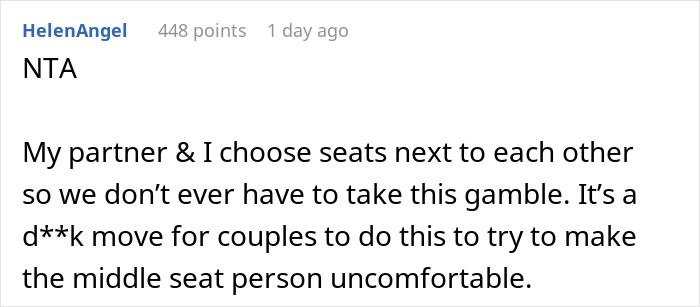 HelenAngel 448 points 1 day ago

NTA

My partner & I choose seats next to each other so we don’t ever have to take this gamble. It’s a d**k move for couples to do this to try to make the middle seat person uncomfortable.